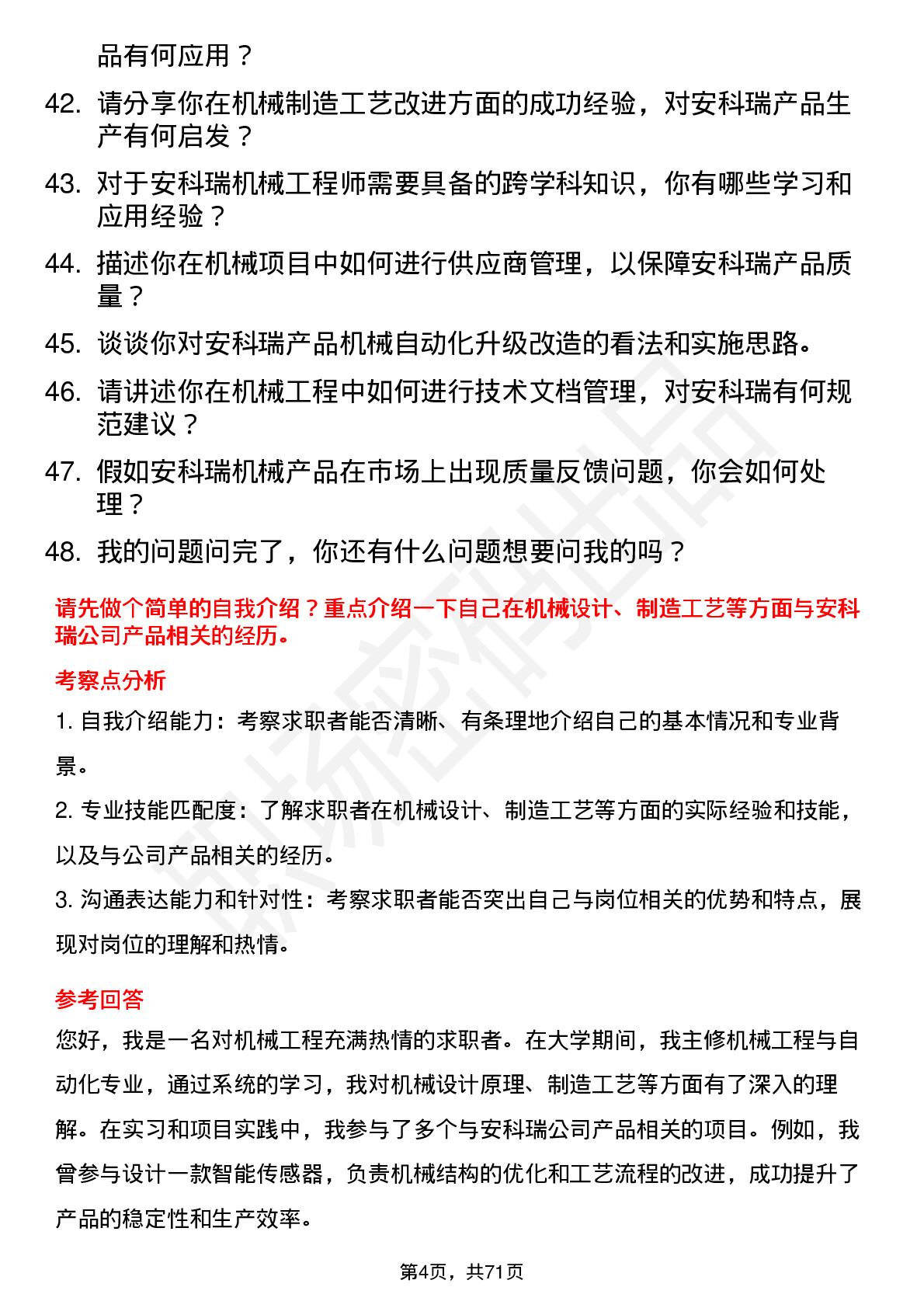 品有何应用？

42. 请分享你在机械制造工艺改进方面的成功经验，对安科瑞产品生产有何启发？

43. 对于安科瑞机械工程师需要具备的跨学科知识，你有哪些学习和应用经验？

44. 描述你在机械项目中如何进行供应商管理，以保障安科瑞产品质量？

45. 谈谈你对安科瑞产品机械自动化升级改造的看法和实施思路。

46. 请讲述你在机械工程中如何进行技术文档管理，对安科瑞有何规范建议？

47. 假如安科瑞机械产品在市场上出现质量反馈问题，你会如何处理？

48. 我的问题问完了，你还有什么问题想要问我的吗？

请先做个简单的自我介绍？重点介绍一下自己在机械设计、制造工艺等方面与安科瑞公司产品相关的经历。

考察点分析

1. 自我介绍能力：考察求职者能否清晰、有条理地介绍自己的基本情况和专业背景。

2. 专业技能匹配度：了解求职者在机械设计、制造工艺等方面的实际经验和技能，以及与公司产品相关的经历。

3. 沟通表达能力和针对性：考察求职者能否突出自己与岗位相关的优势和特点，展现对岗位的理解和热情。

参考回答

您好，我是一名对机械工程充满热情的求职者。在大学期间，我主修机械工程与自动化专业，通过系统的学习，我对机械设计原理、制造工艺等方面有了深入的理解。在实习和项目实践中，我参与了多个与安科瑞公司产品相关的项目。例如，我曾参与设计一款智能传感器，负责机械结构的优化和工艺流程的改进，成功提升了产品的稳定性和生产效率。

第4页，共71页